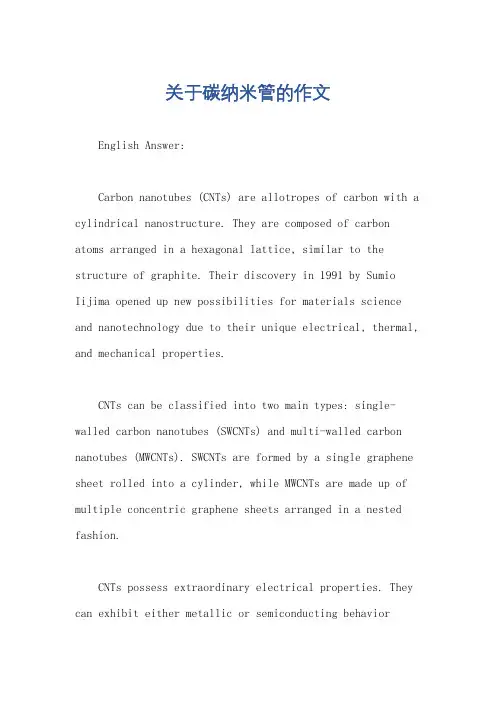 关于碳纳米管的作文

English Answer:

Carbon nanotubes (CNTs) are allotropes of carbon with a cylindrical nanostructure. They are composed of carbon atoms arranged in a hexagonal lattice, similar to the structure of graphite. Their discovery in 1991 by Sumio Iijima opened up new possibilities for materials science and nanotechnology due to their unique electrical, thermal, and mechanical properties.

CNTs can be classified into two main types: single-walled carbon nanotubes (SWCNTs) and multi-walled carbon nanotubes (MWCNTs). SWCNTs are formed by a single graphene sheet rolled into a cylinder, while MWCNTs are made up of multiple concentric graphene sheets arranged in a nested fashion.

CNTs possess extraordinary electrical properties. They can exhibit either metallic or semiconducting behavior